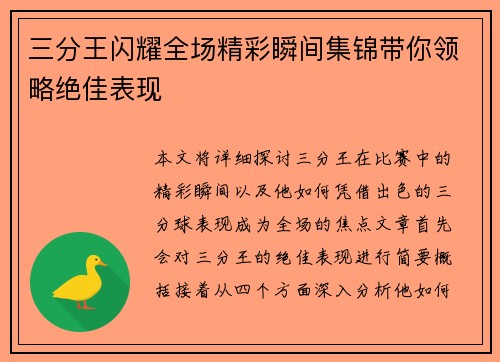 三分王闪耀全场精彩瞬间集锦带你领略绝佳表现

本文将详细探讨三分王在比赛中的精彩瞬间以及他如何凭借出色的三分球表现成为全场的焦点文章首先会对三分王的绝佳表现进行简要概括接着从四个方面深入分析他如何